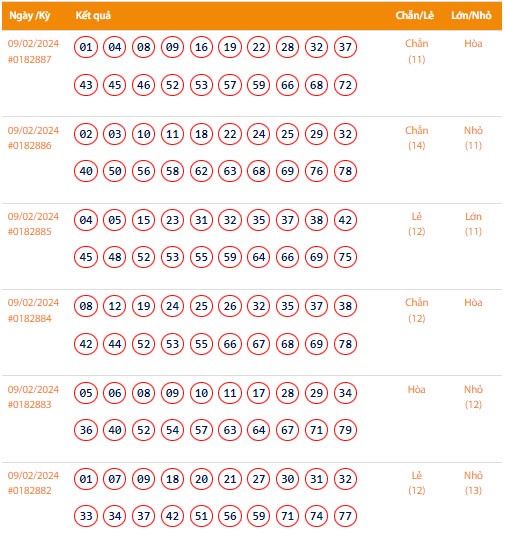 | Ngày /Kỳ | Kết quả | Chẵn/Lẻ | Lớn/Nhỏ |
|---|---|---|---|
| 09/02/2024 #0182887 | 01 04 08 09 16 19 22 28 32 37 43 45 46 52 53 57 59 66 68 72 | Chẵn (11) | Hòa |
| 09/02/2024 #0182886 | 02 03 10 11 18 22 24 25 29 32 40 50 56 58 62 63 68 69 76 78 | Chẵn (14) | Nhỏ (11) |
| 09/02/2024 #0182885 | 04 05 15 23 31 32 35 37 38 42 45 48 52 53 55 59 64 66 69 75 | Lẻ (12) | Lớn (11) |
| 09/02/2024 #0182884 | 08 12 19 24 25 26 32 35 37 38 42 44 52 53 55 66 67 68 69 78 | Chẵn (12) | Hòa |
| 09/02/2024 #0182883 | 05 06 08 09 10 11 17 28 29 34 36 40 52 54 57 63 64 67 71 79 | Hòa | Nhỏ (12) |
| 09/02/2024 #0182882 | 01 07 09 18 20 21 27 30 31 32 33 34 37 42 51 56 59 71 74 77 | Lẻ (12) | Nhỏ (13) |